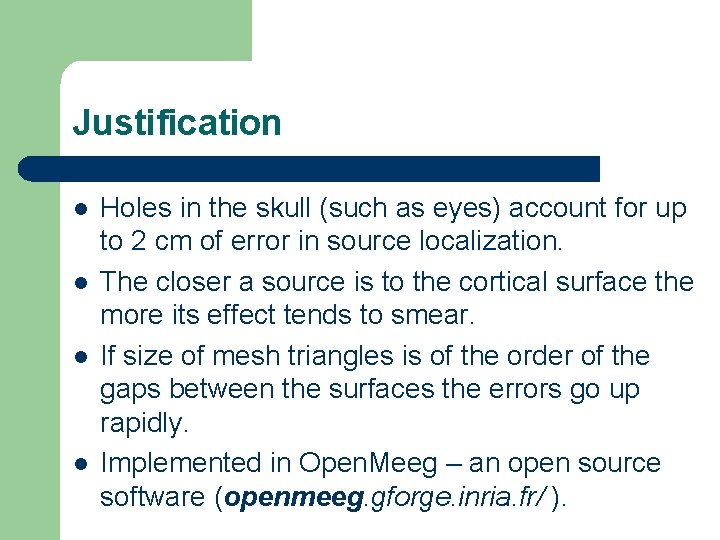 Justification

• Holes in the skull (such as eyes) account for up to 2 cm of error in source localization.

• The closer a source is to the cortical surface the more its effect tends to smear.

• If size of mesh triangles is of the order of the gaps between the surfaces the errors go up rapidly.

• Implemented in OpenMeeg – an open source software (openmeeg.gforge.inria.fr/ ).